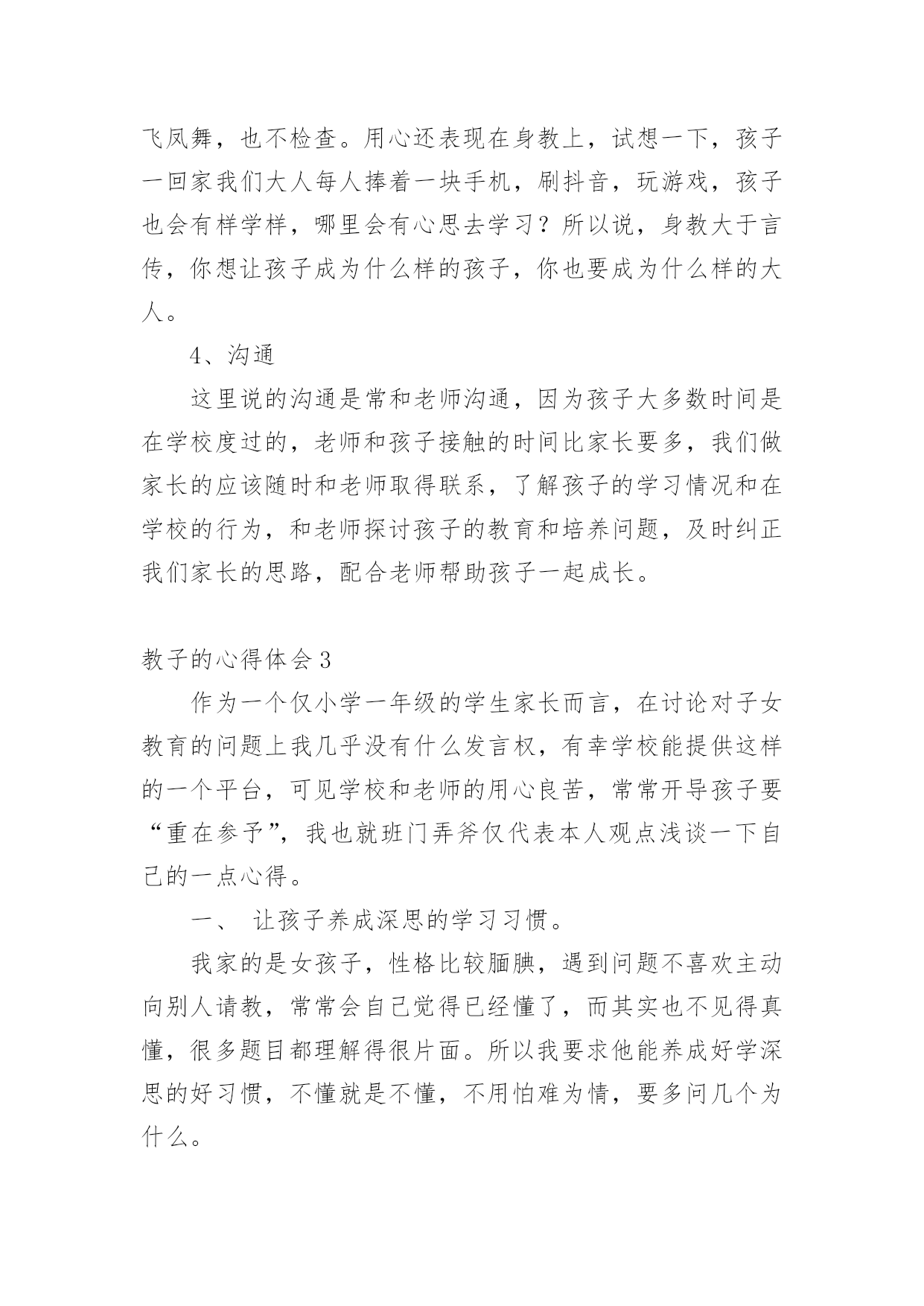 飞凤舞，也不检查。用心还表现在身教上，试想一下，孩子一回家我们大人每人捧着一块手机，刷抖音，玩游戏，孩子也会有样学样，哪里会有心思去学习？所以说，身教大于言传，你想让孩子成为什么样的孩子，你也要成为什么样的大人。

4、沟通

这里说的沟通是常和老师沟通，因为孩子大多数时间是在学校度过的，老师和孩子接触的时间比家长要多，我们做家长的应该随时和老师取得联系，了解孩子的学习情况和在学校的行为，和老师探讨孩子的教育和培养问题，及时纠正我们家长的思路，配合老师帮助孩子一起成长。

教子的心得体会3

作为一个仅小学一年级的学生家长而言，在讨论对子女教育的问题上我几乎没有什么发言权，有幸学校能提供这样的一个平台，可见学校和老师的用心良苦，常常开导孩子要“重在参予”，我也就班门弄斧仅代表本人观点浅谈一下自己的一点心得。

一、 让孩子养成深思的学习习惯。

我家的是女孩子，性格比较腼腆，遇到问题不喜欢主动向别人请教，常常会自己觉得已经懂了，而其实也不见得真懂，很多题目都理解得很片面。所以我要求他能养成好学深思的好习惯，不懂就是不懂，不用怕难为情，要多问几个为什么。